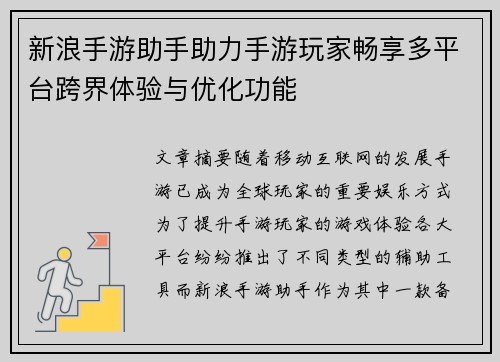 新浪手游助手助力手游玩家畅享多平台跨界体验与优化功能

文章摘要随着移动互联网的发展手游已成为全球玩家的重要娱乐方式为了提升手游玩家的游戏体验各大平台纷纷推出了不同类型的辅助工具而新浪手游助手作为其中一款备